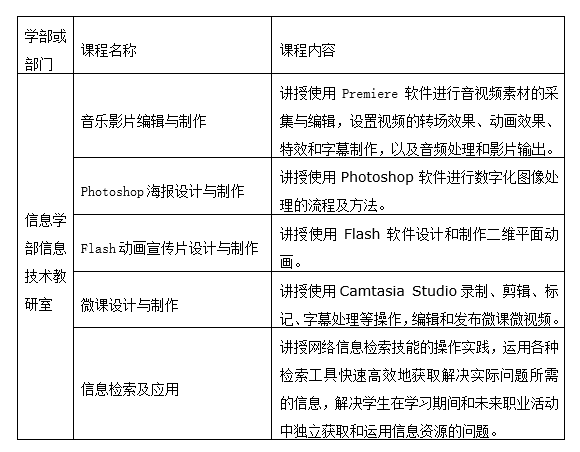 | 学部或部门 | 课程名称 | 课程内容 |
|---|---|---|
| 信息学部信息技术教研室 | 音乐影片编辑与制作 | 讲授使用 Premiere 软件进行音视频素材的采集与编辑，设置视频的转场效果、动画效果、特效和字幕制作，以及音频处理和影片输出。 |
| | Photoshop 海报设计与制作 | 讲授使用 Photoshop 软件进行数字化图像处理的流程及方法。 |
| | Flash 动画宣传片设计与制作 | 讲授使用 Flash 软件设计和制作二维平面动画。 |
| | 微课设计与制作 | 讲授使用 Camtasia Studio 录制、剪辑、标记、字幕处理等操作，编辑和发布微课微视频。 |
| | 信息检索及应用 | 讲授网络信息检索技能的操作实践，运用各种检索工具快速高效地获取解决实际问题所需的信息，解决学生在学习期间和未来职业活动中独立获取和运用信息资源的问题。 |